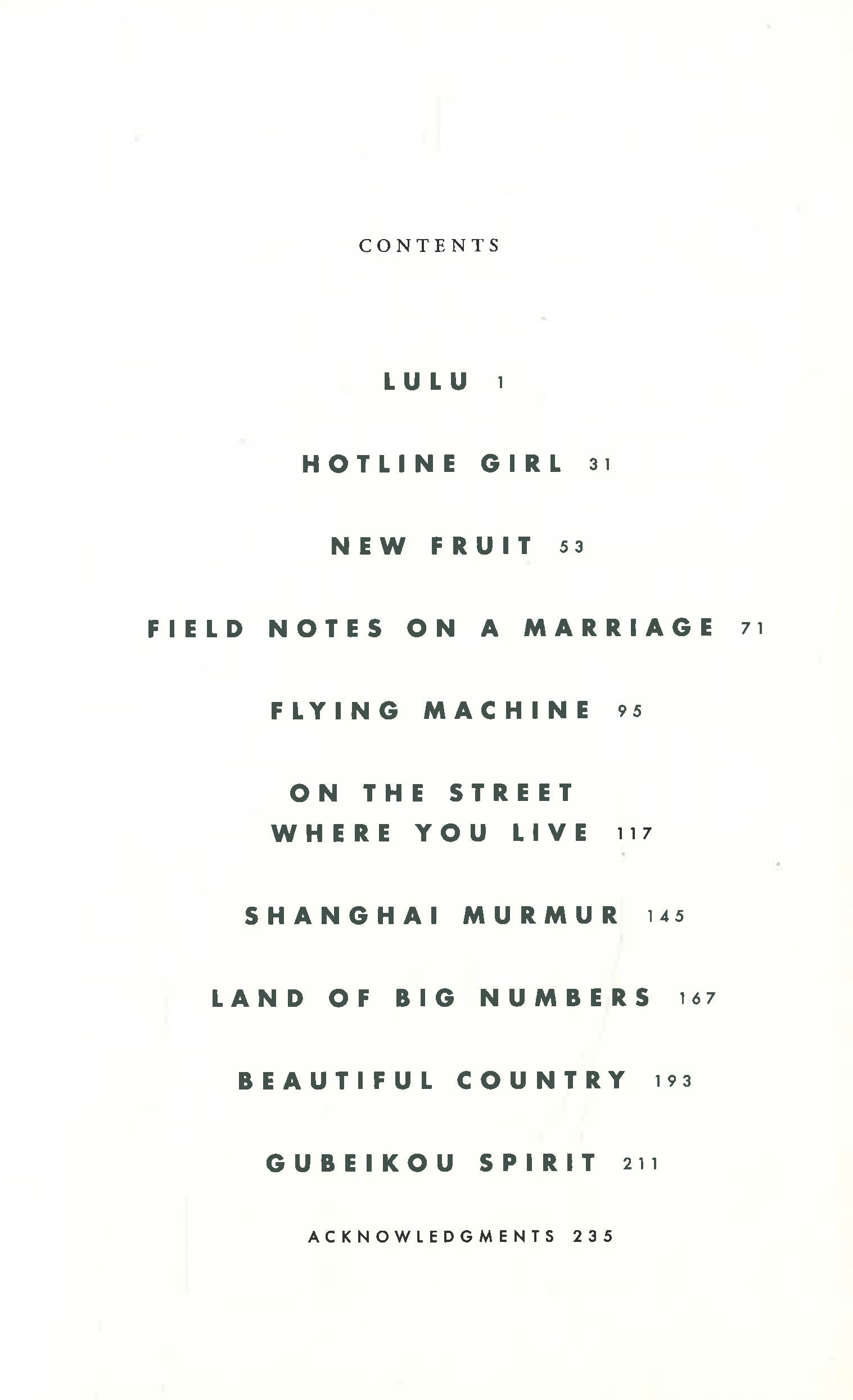 CONTENTS

LULU 1

HOTLINE GIRL 31

NEW FRUIT 53

FIELD NOTES ON A MARRIAGE 71

FLYING MACHINE 95

ON THE STREET
WHERE YOU LIVE 117

SHANGHAI MURMUR 145

LAND OF BIG NUMBERS 167

BEAUTIFUL COUNTRY 193

GUBEIKOU SPIRIT 211

ACKNOWLEDGMENTS 235